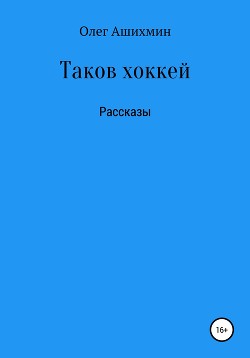 Олег Ашихмин

Таков хоккей

Рассказы

16+